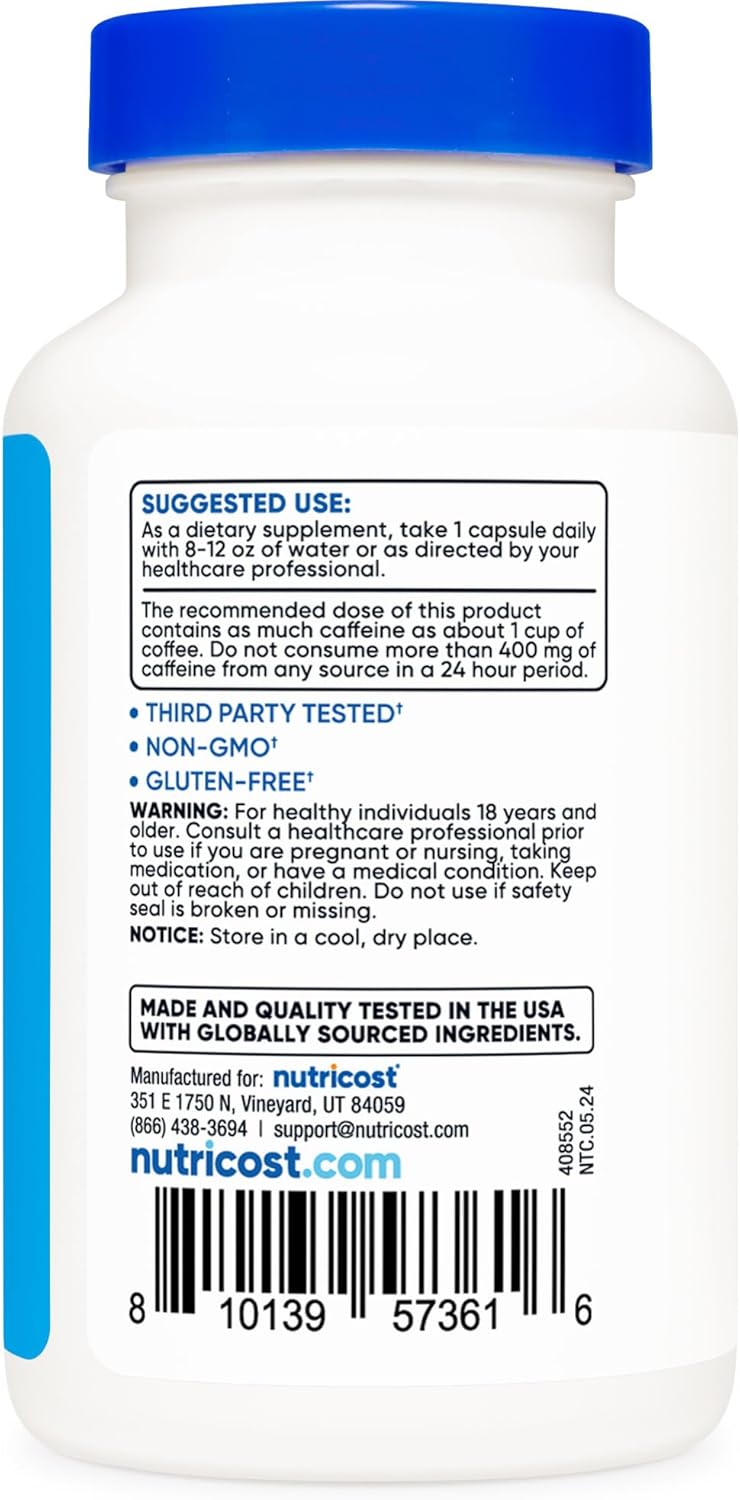 SUGGESTED USE:
As a dietary supplement, take 1 capsule daily with 8-12 oz of water or as directed by your healthcare professional.

The recommended dose of this product contains as much caffeine as about 1 cup of coffee. Do not consume more than 400 mg of caffeine from any source in a 24 hour period.

• THIRD PARTY TESTED†
• NON-GMO†
• GLUTEN-FREE†

WARNING: For healthy individuals 18 years and older. Consult a healthcare professional prior to use if you are pregnant or nursing, taking medication, or have a medical condition. Keep out of reach of children. Do not use if safety seal is broken or missing.

NOTICE: Store in a cool, dry place.

MADE AND QUALITY TESTED IN THE USA WITH GLOBALLY SOURCED INGREDIENTS.

Manufactured for: nutricost
351 E 1750 N, Vineyard, UT 84059
(866) 438-3694 | support@nutricost.com
nutricost.com

408552
NTC.05.24

8 10139 57361 6